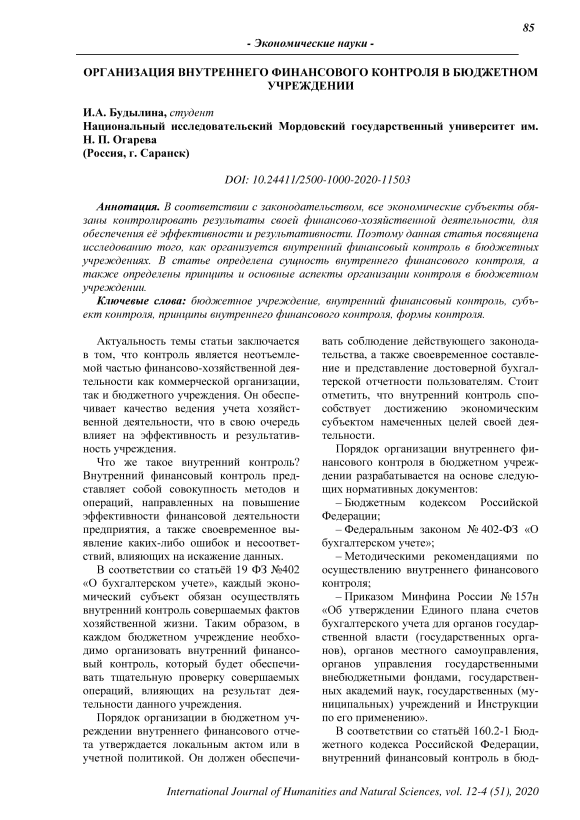 85

- Экономические науки -

ОРГАНИЗАЦИЯ ВНУТРЕННЕГО ФИНАНСОВОГО КОНТРОЛЯ В БЮДЖЕТНОМ УЧРЕЖДЕНИИ

И.А. Будылина, студент
Национальный исследовательский Мордовский государственный университет им. Н. П. Огарева
(Россия, г. Саранск)

DOI: 10.24411/2500-1000-2020-11503

Аннотация. В соответствии с законодательством, все экономические субъекты обязаны контролировать результаты своей финансово-хозяйственной деятельности, для обеспечения её эффективности и результативности. Поэтому данная статья посвящена исследованию того, как организуется внутренний финансовый контроль в бюджетных учреждениях. В статье определена сущность внутреннего финансового контроля, а также определены принципы и основные аспекты организации контроля в бюджетном учреждении.

Ключевые слова: бюджетное учреждение, внутренний финансовый контроль, субъект контроля, принципы внутреннего финансового контроля, формы контроля.

Актуальность темы статьи заключается в том, что контроль является неотъемлемой частью финансово-хозяйственной деятельности как коммерческой организации, так и бюджетного учреждения. Он обеспечивает качество ведения учета хозяйственной деятельности, что в свою очередь влияет на эффективность и результативность учреждения.

Что же такое внутренний контроль? Внутренний финансовый контроль представляет собой совокупность методов и операций, направленных на повышение эффективности финансовой деятельности предприятия, а также своевременное выявление каких-либо ошибок и несоответствий, влияющих на искажение данных.

В соответствии со статьёй 19 ФЗ №402 «О бухгалтерском учете», каждый экономический субъект обязан осуществлять внутренний контроль совершаемых фактов хозяйственной жизни. Таким образом, в каждом бюджетном учреждение необходимо организовать внутренний финансовый контроль, который будет обеспечивать тщательную проверку совершаемых операций, влияющих на результат деятельности данного учреждения.

Порядок организации в бюджетном учреждении внутреннего финансового отчета утверждается локальным актом или в учетной политикой. Он должен обеспечивать соблюдение действующего законодательства, а также своевременное составление и представление достоверной бухгалтерской отчетности пользователям. Стоит отметить, что внутренний контроль способствует достижению экономическим субъектом намеченных целей своей деятельности.

Порядок организации внутреннего финансового контроля в бюджетном учреждении разрабатывается на основе следующих нормативных документов:

– Бюджетным кодексом Российской Федерации;

– Федеральным законом № 402-ФЗ «О бухгалтерском учете»;

– Методическими рекомендациями по осуществлению внутреннего финансового контроля;

– Приказом Минфина России № 157н «Об утверждении Единого плана счетов бухгалтерского учета для органов государственной власти (государственных органов), органов местного самоуправления, органов управления государственными внебюджетными фондами, государственных академий наук, государственных (муниципальных) учреждений и Инструкции по его применению».

В соответствии со статьёй 160.2-1 Бюджетного кодекса Российской Федерации, внутренний финансовый контроль в бюд-

International Journal of Humanities and Natural Sciences, vol. 12-4 (51), 2020